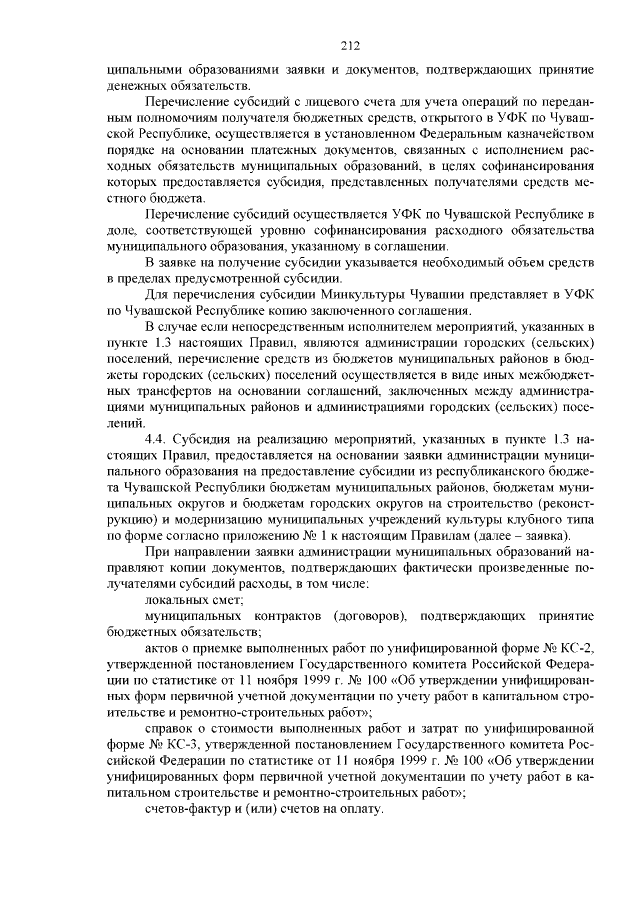 212

ципальными образованиями заявки и документов, подтверждающих принятие денежных обязательств.

Перечисление субсидий с лицевого счета для учета операций по переданным полномочиям получателя бюджетных средств, открытого в УФК по Чувашской Республике, осуществляется в установленном Федеральным казначейством порядке на основании платежных документов, связанных с исполнением расходных обязательств муниципальных образований, в целях софинансирования которых предоставляется субсидия, представленных получателями средств местного бюджета.

Перечисление субсидий осуществляется УФК по Чувашской Республике в доле, соответствующей уровню софинансирования расходного обязательства муниципального образования, указанному в соглашении.

В заявке на получение субсидии указывается необходимый объем средств в пределах предусмотренной субсидии.

Для перечисления субсидии Минкультуры Чувашии представляет в УФК по Чувашской Республике копию заключенного соглашения.

В случае если непосредственным исполнителем мероприятий, указанных в пункте 1.3 настоящих Правил, являются администрации городских (сельских) поселений, перечисление средств из бюджетов муниципальных районов в бюджеты городских (сельских) поселений осуществляется в виде иных межбюджетных трансфертов на основании соглашений, заключенных между администрациями муниципальных районов и администрациями городских (сельских) поселений.

4.4. Субсидия на реализацию мероприятий, указанных в пункте 1.3 настоящих Правил, предоставляется на основании заявки администрации муниципального образования на предоставление субсидии из республиканского бюджета Чувашской Республики бюджетам муниципальных районов, бюджетам муниципальных округов и бюджетам городских округов на строительство (реконструкцию) и модернизацию муниципальных учреждений культуры клубного типа по форме согласно приложению № 1 к настоящим Правилам (далее – заявка).

При направлении заявки администрации муниципальных образований направляют копии документов, подтверждающих фактически произведенные получателями субсидий расходы, в том числе:

локальных смет;

муниципальных контрактов (договоров), подтверждающих принятие бюджетных обязательств;

актов о приемке выполненных работ по унифицированной форме № КС-2, утвержденной постановлением Государственного комитета Российской Федерации по статистике от 11 ноября 1999 г. № 100 «Об утверждении унифицированных форм первичной учетной документации по учету работ в капитальном строительстве и ремонтно-строительных работ»;

справок о стоимости выполненных работ и затрат по унифицированной форме № КС-3, утвержденной постановлением Государственного комитета Российской Федерации по статистике от 11 ноября 1999 г. № 100 «Об утверждении унифицированных форм первичной учетной документации по учету работ в капитальном строительстве и ремонтно-строительных работ»;

счетов-фактур и (или) счетов на оплату.